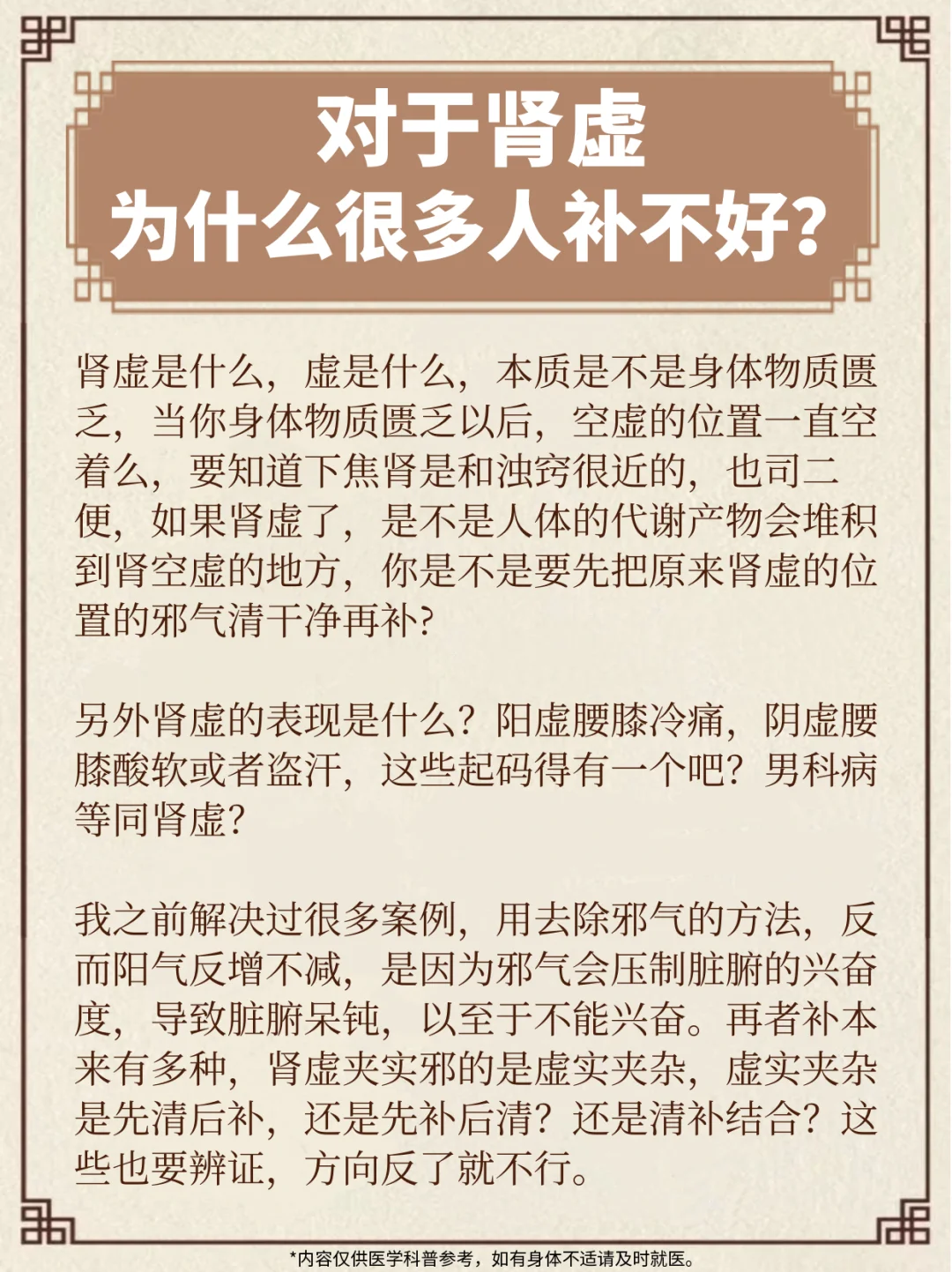 对于肾虚
为什么很多人补不好?

肾虚是什么，虚是什么，本质是不是身体物质匮乏，当你身体物质匮乏以后，空虚的位置一直空着么，要知道下焦肾是和浊窍很近的，也司二便，如果肾虚了，是不是人体的代谢产物会堆积到肾空虚的地方，你是不是要先把原来肾虚的位置的邪气清干净再补?

另外肾虚的表现是什么？阳虚腰膝冷痛，阴虚腰膝酸软或者盗汗，这些起码得有一个吧？男科病等同肾虚?

我之前解决过很多案例，用去除邪气的方法，反而阳气反增不减，是因为邪气会压制脏腑的兴奋度，导致脏腑呆钝，以至于不能兴奋。再者补本来有多种，肾虚夹实邪的是虚实夹杂，虚实夹杂是先清后补，还是先补后清？还是清补结合？这些也要辨证，方向反了就不行。

*内容仅供医学科普参考，如有身体不适请及时就医。